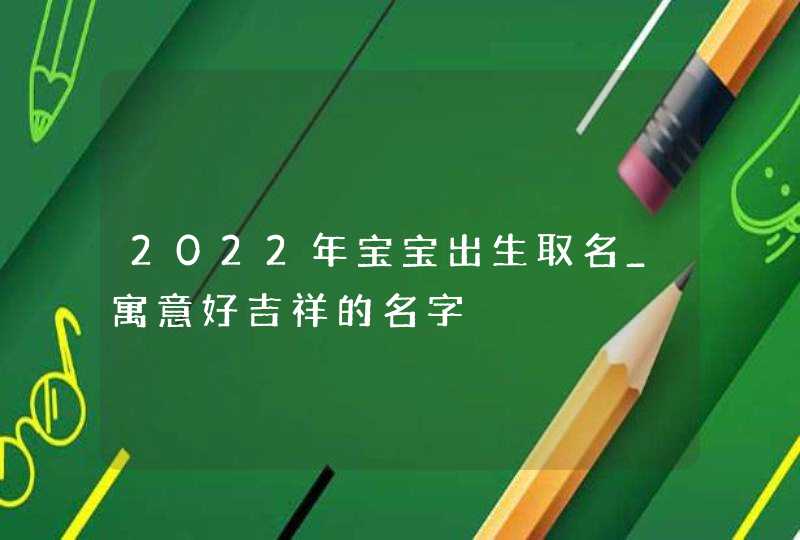 2022年宝宝出生取名_寓意好吉祥的名字